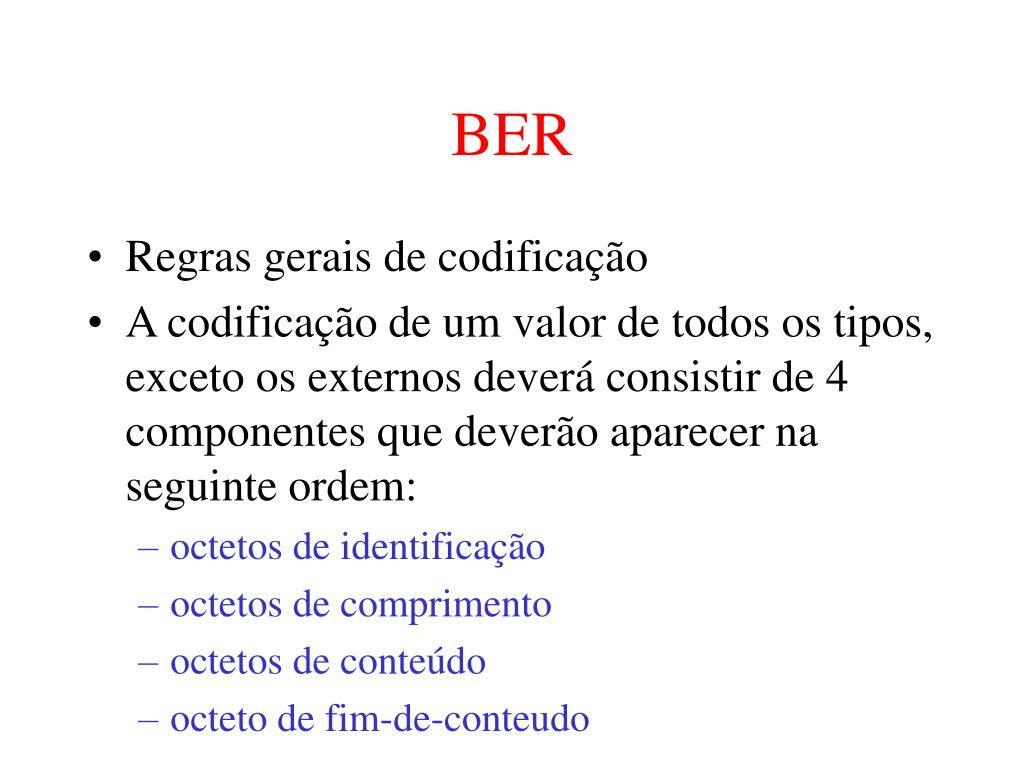 BER

• Regras gerais de codificação
• A codificação de um valor de todos os tipos, exceto os externos deverá consistir de 4 componentes que deverão aparecer na seguinte ordem:
– octetos de identificação
– octetos de comprimento
– octetos de conteúdo
– octeto de fim-de-conteudo